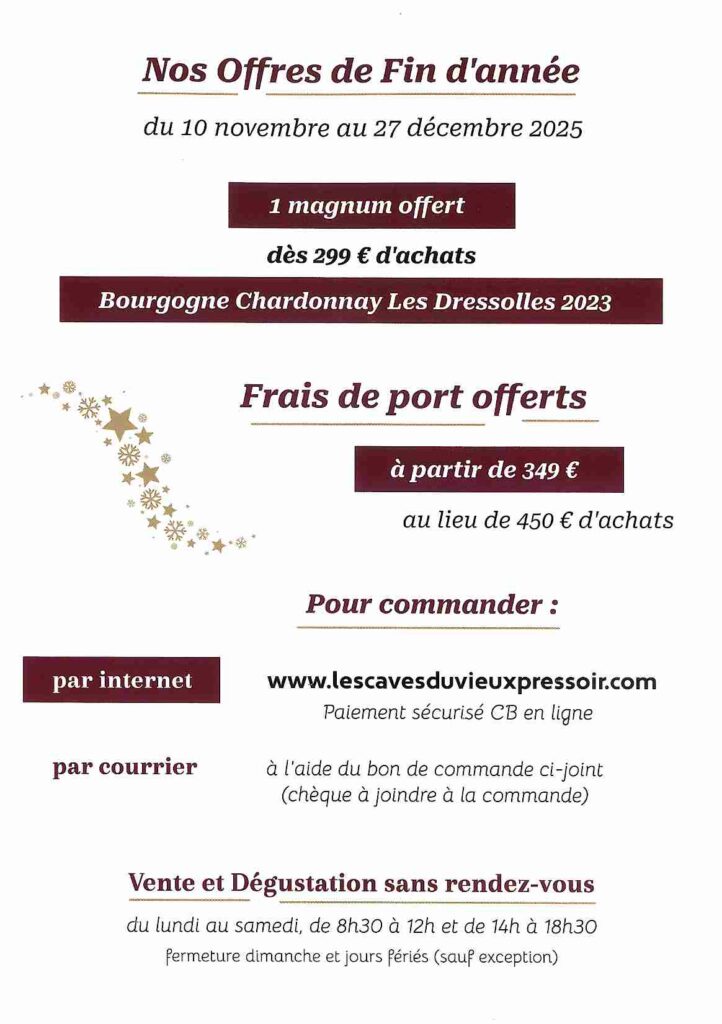 Nos Offres de Fin d'année

du 10 novembre au 27 décembre 2025

1 magnum offert

dès 299 € d'achats

Bourgogne Chardonnay Les Dressolles 2023

Frais de port offerts

à partir de 349 €

au lieu de 450 € d'achats

Pour commander :

par internet

www.lescavesduvieuxpressoir.com

Paiement sécurisé CB en ligne

par courrier

à l'aide du bon de commande ci-joint (chèque à joindre à la commande)

Vente et Dégustation sans rendez-vous

du lundi au samedi, de 8h30 à 12h et de 14h à 18h30

fermeture dimanche et jours fériés (sauf exception)